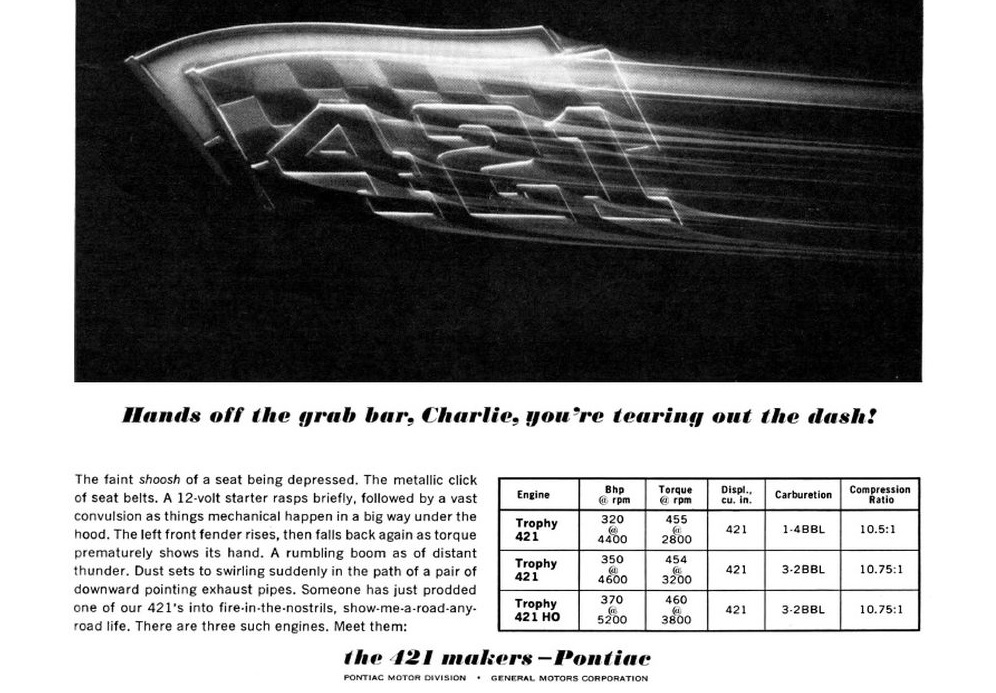 421

Hands off the grab bar, Charlie, you're tearing out the dash!

The faint shoosh of a seat being depressed. The metallic click of seat belts. A 12-volt starter rasps briefly, followed by a vast convulsion as things mechanical happen in a big way under the hood. The left front fender rises, then falls back again as torque prematurely shows its hand. A rumbling boom as of distant thunder. Dust sets to swirling suddenly in the path of a pair of downward pointing exhaust pipes. Someone has just prodded one of our 421's into fire-in-the-nostrils, show-me-a-road-any-road life. There are three such engines. Meet them:

| Engine | Bhp @ rpm | Torque @ rpm | Displ., cu. in. | Carburetion | Compression Ratio |
|---|---|---|---|---|---|
| Trophy 421 | 320 @ 4400 | 455 @ 2800 | 421 | 1-4BBL | 10.5:1 |
| Trophy 421 | 350 @ 4600 | 454 @ 3200 | 421 | 3-2BBL | 10.75:1 |
| Trophy 421 HO | 370 @ 5200 | 460 @ 3800 | 421 | 3-2BBL | 10.75:1 |

the 421 makers—Pontiac

PONTIAC MOTOR DIVISION • GENERAL MOTORS CORPORATION